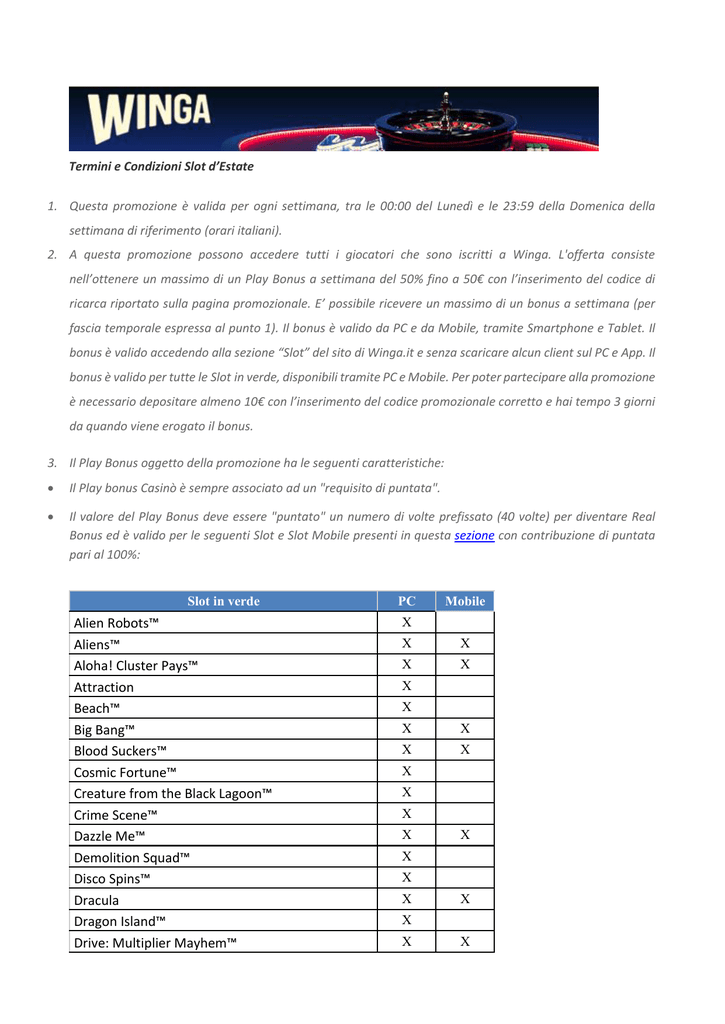 WINGA

Termini e Condizioni Slot d'Estate

1. Questa promozione è valida per ogni settimana, tra le 00:00 del Lunedì e le 23:59 della Domenica della settimana di riferimento (orari italiani).

2. A questa promozione possono accedere tutti i giocatori che sono iscritti a Winga. L'offerta consiste nell'ottenere un massimo di un Play Bonus a settimana del 50% fino a 50€ con l'inserimento del codice di ricarca riportato sulla pagina promozionale. E' possibile ricevere un massimo di un bonus a settimana (per fascia temporale espressa al punto 1). Il bonus è valido da PC e da Mobile, tramite Smartphone e Tablet. Il bonus è valido accedendo alla sezione "Slot" del sito di Winga.it e senza scaricare alcun client sul PC e App. Il bonus è valido per tutte le Slot in verde, disponibili tramite PC e Mobile. Per poter partecipare alla promozione è necessario depositare almeno 10€ con l'inserimento del codice promozionale corretto e hai tempo 3 giorni da quando viene erogato il bonus.

3. Il Play Bonus oggetto della promozione ha le seguenti caratteristiche:

• Il Play bonus Casinò è sempre associato ad un "requisito di puntata".

• Il valore del Play Bonus deve essere "puntato" un numero di volte prefissato (40 volte) per diventare Real Bonus ed è valido per le seguenti Slot e Slot Mobile presenti in questa sezione con contribuzione di puntata pari al 100%:

| Slot in verde | PC | Mobile |
|---|---|---|
| Alien Robots™ | X | |
| Aliens™ | X | X |
| Aloha! Cluster Pays™ | X | X |
| Attraction | X | |
| Beach™ | X | |
| Big Bang™ | X | X |
| Blood Suckers™ | X | X |
| Cosmic Fortune™ | X | |
| Creature from the Black Lagoon™ | X | |
| Crime Scene™ | X | |
| Dazzle Me™ | X | X |
| Demolition Squad™ | X | |
| Disco Spins™ | X | |
| Dracula | X | X |
| Dragon Island™ | X | |
| Drive: Multiplier Mayhem™ | X | X |